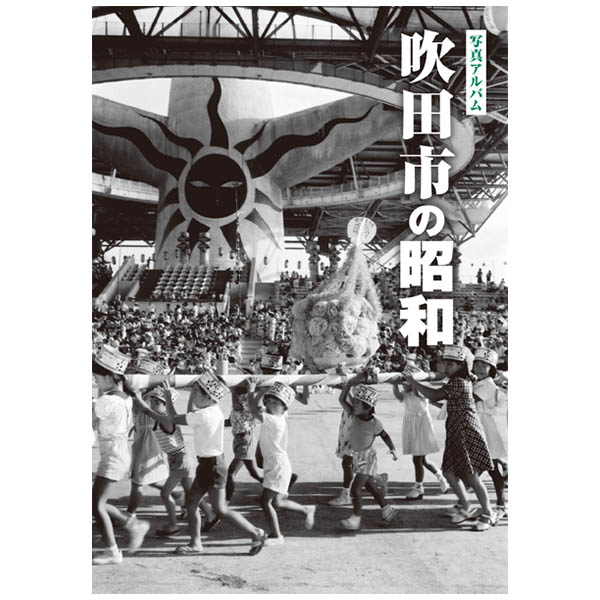 写真アルバム
吹田市の昭和